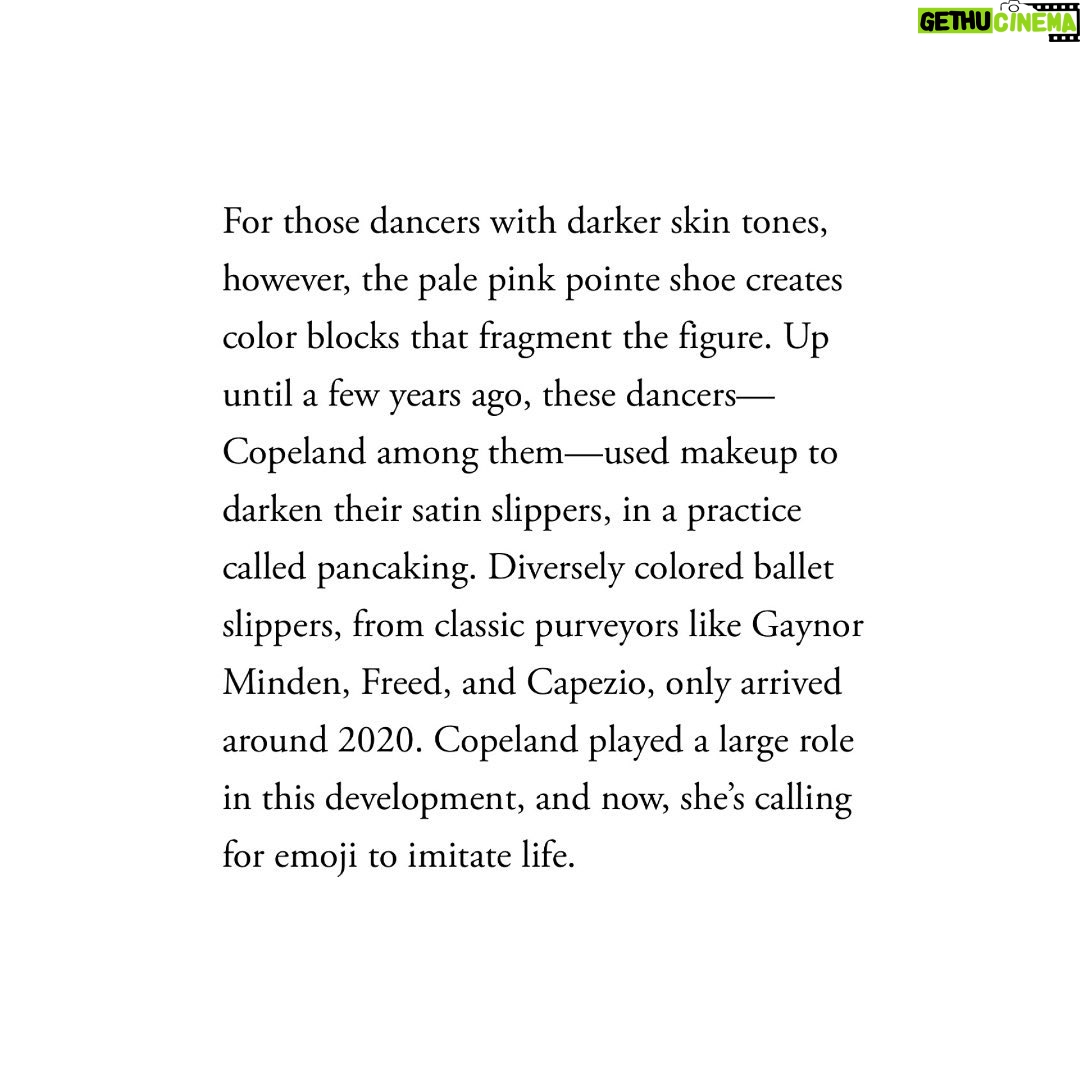 GETHU CINEMA

For those dancers with darker skin tones, however, the pale pink pointe shoe creates color blocks that fragment the figure. Up until a few years ago, these dancers—Copeland among them—used makeup to darken their satin slippers, in a practice called pancaking. Diversely colored ballet slippers, from classic purveyors like Gaynor Minden, Freed, and Capezio, only arrived around 2020. Copeland played a large role in this development, and now, she's calling for emoji to imitate life.